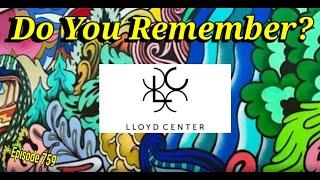 Do You Remember?

LLOYD CENTER

Episode 759